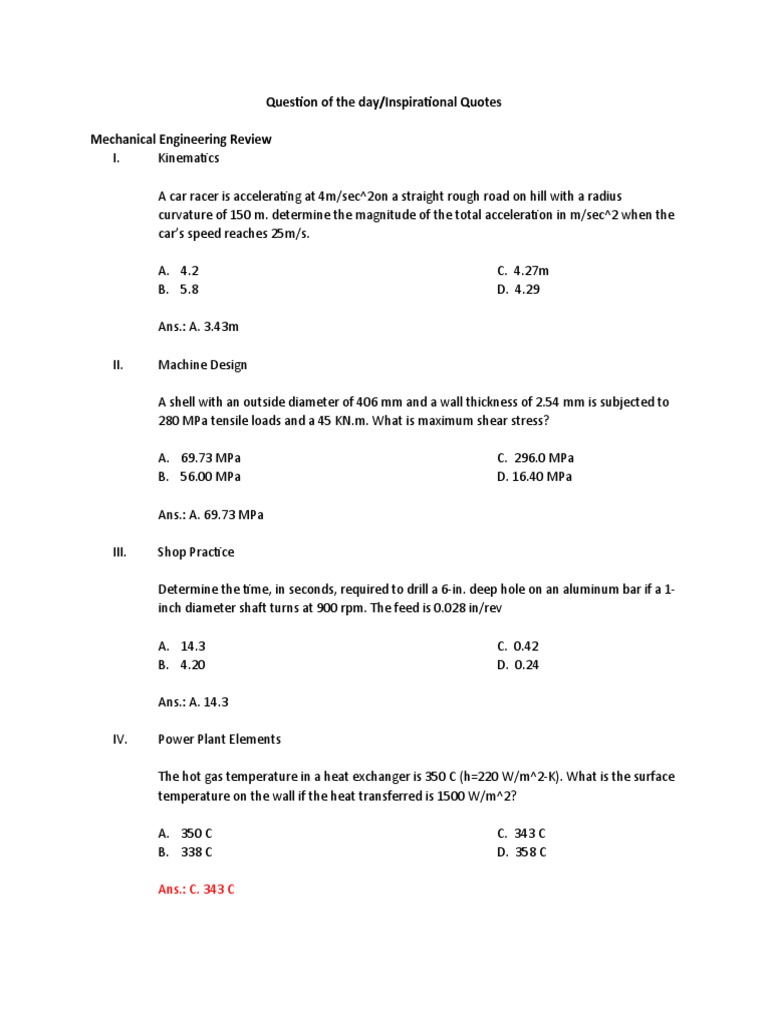 Question of the day/Inspirational Quotes

Mechanical Engineering Review

I. Kinematics

A car racer is accelerating at 4m/sec^2on a straight rough road on hill with a radius curvature of 150 m. determine the magnitude of the total acceleration in m/sec^2 when the car's speed reaches 25m/s.

A. 4.2
B. 5.8
C. 4.27m
D. 4.29

Ans.: A. 3.43m

II. Machine Design

A shell with an outside diameter of 406 mm and a wall thickness of 2.54 mm is subjected to 280 MPa tensile loads and a 45 KN.m. What is maximum shear stress?

A. 69.73 MPa
B. 56.00 MPa
C. 296.0 MPa
D. 16.40 MPa

Ans.: A. 69.73 MPa

III. Shop Practice

Determine the time, in seconds, required to drill a 6-in. deep hole on an aluminum bar if a 1-inch diameter shaft turns at 900 rpm. The feed is 0.028 in/rev

A. 14.3
B. 4.20
C. 0.42
D. 0.24

Ans.: A. 14.3

IV. Power Plant Elements

The hot gas temperature in a heat exchanger is 350 C (h=220 W/m^2-K). What is the surface temperature on the wall if the heat transferred is 1500 W/m^2?

A. 350 C
B. 338 C
C. 343 C
D. 358 C

Ans.: C. 343 C